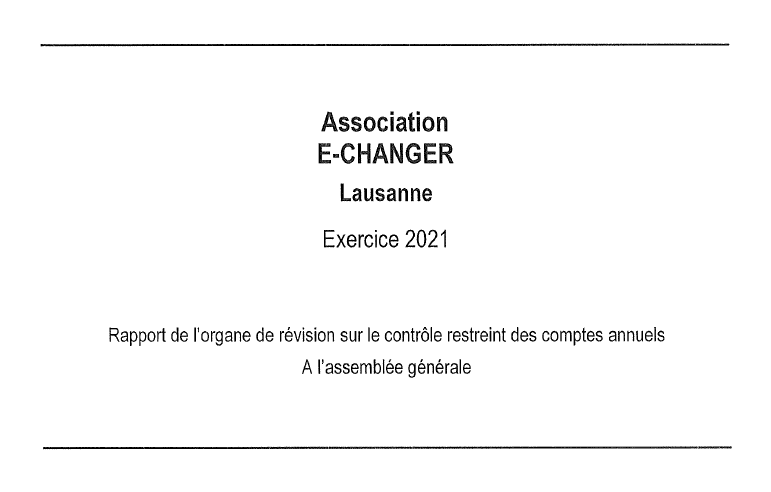 Association
E-CHANGER
Lausanne

Exercice 2021

Rapport de l'organe de révision sur le contrôle restreint des comptes annuels
A l'assemblée générale